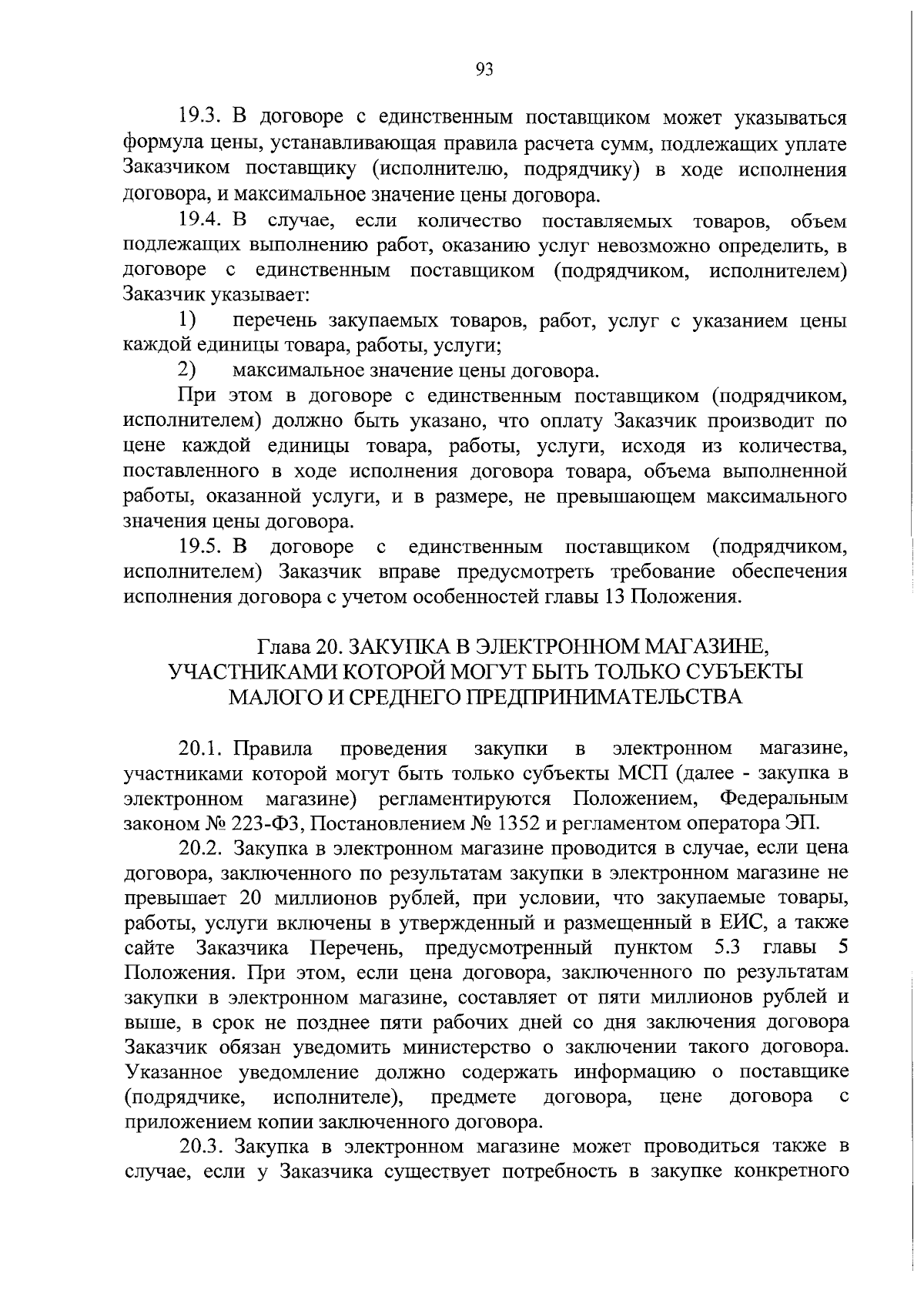 93

19.3. В договоре с единственным поставщиком может указываться формула цены, устанавливающая правила расчета сумм, подлежащих уплате Заказчиком поставщику (исполнителю, подрядчику) в ходе исполнения договора, и максимальное значение цены договора.

19.4. В случае, если количество поставляемых товаров, объем подлежащих выполнению работ, оказанию услуг невозможно определить, в договоре с единственным поставщиком (подрядчиком, исполнителем) Заказчик указывает:

1) перечень закупаемых товаров, работ, услуг с указанием цены каждой единицы товара, работы, услуги;

2) максимальное значение цены договора.

При этом в договоре с единственным поставщиком (подрядчиком, исполнителем) должно быть указано, что оплату Заказчик производит по цене каждой единицы товара, работы, услуги, исходя из количества, поставленного в ходе исполнения договора товара, объема выполненной работы, оказанной услуги, и в размере, не превышающем максимального значения цены договора.

19.5. В договоре с единственным поставщиком (подрядчиком, исполнителем) Заказчик вправе предусмотреть требование обеспечения исполнения договора с учетом особенностей главы 13 Положения.

Глава 20. ЗАКУПКА В ЭЛЕКТРОННОМ МАГАЗИНЕ, УЧАСТНИКАМИ КОТОРОЙ МОГУТ БЫТЬ ТОЛЬКО СУБЪЕКТЫ МАЛОГО И СРЕДНЕГО ПРЕДПРИНИМАТЕЛЬСТВА

20.1. Правила проведения закупки в электронном магазине, участниками которой могут быть только субъекты МСП (далее - закупка в электронном магазине) регламентируются Положением, Федеральным законом № 223-ФЗ, Постановлением № 1352 и регламентом оператора ЭП.

20.2. Закупка в электронном магазине проводится в случае, если цена договора, заключенного по результатам закупки в электронном магазине не превышает 20 миллионов рублей, при условии, что закупаемые товары, работы, услуги включены в утвержденный и размещенный в ЕИС, а также сайте Заказчика Перечень, предусмотренный пунктом 5.3 главы 5 Положения. При этом, если цена договора, заключенного по результатам закупки в электронном магазине, составляет от пяти миллионов рублей и выше, в срок не позднее пяти рабочих дней со дня заключения договора Заказчик обязан уведомить министерство о заключении такого договора. Указанное уведомление должно содержать информацию о поставщике (подрядчике, исполнителе), предмете договора, цене договора с приложением копии заключенного договора.

20.3. Закупка в электронном магазине может проводиться также в случае, если у Заказчика существует потребность в закупке конкретного